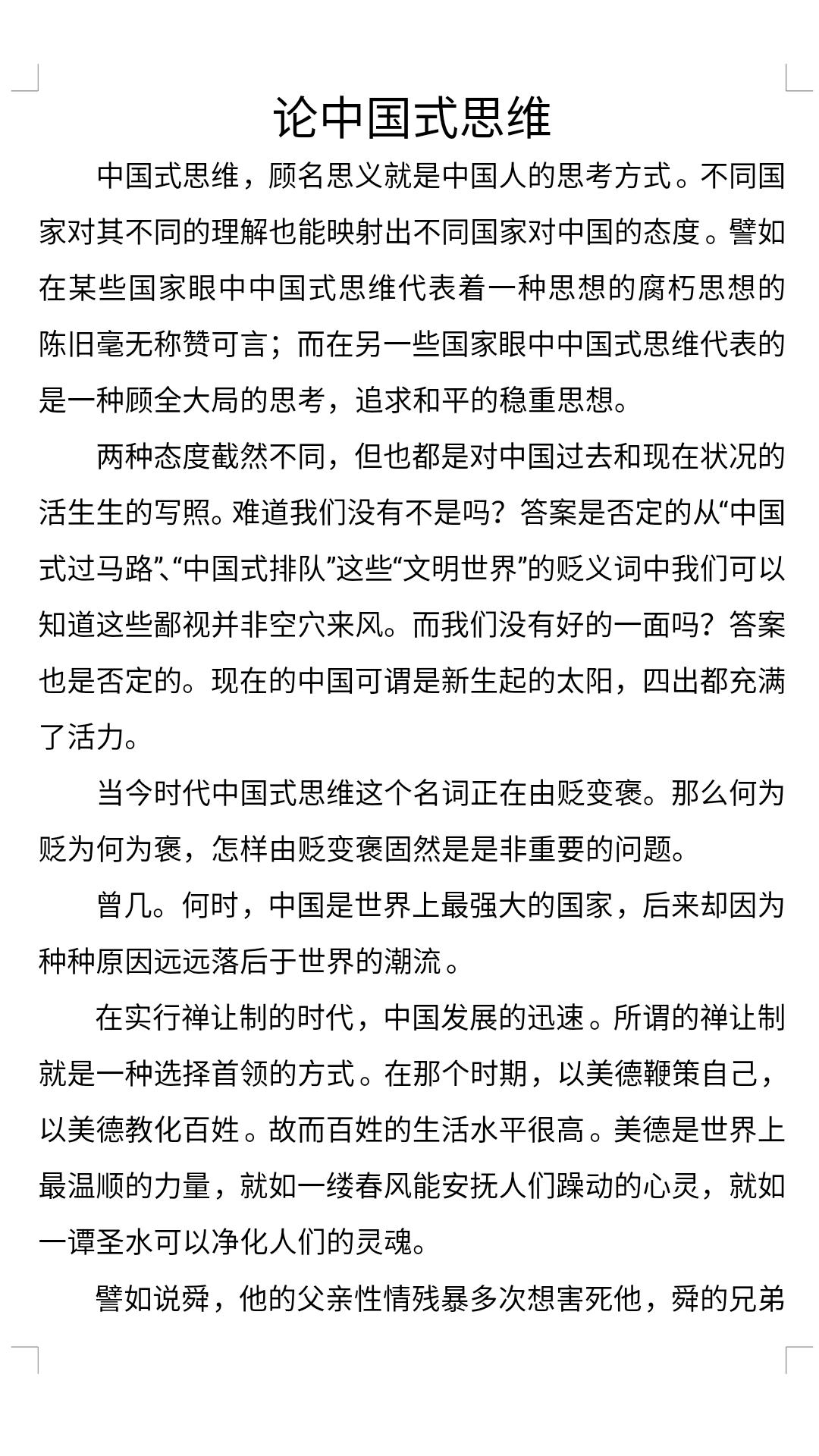 论中国式思维

中国式思维，顾名思义就是中国人的思考方式。不同国家对其不同的理解也能映射出不同国家对中国的态度。譬如在某些国家眼中中国式思维代表着一种思想的腐朽思想的陈旧毫无称赞可言；而在另一些国家眼中中国式思维代表的是一种顾全大局的思考，追求和平的稳重思想。

两种态度截然不同，但也都是对中国过去和现在状况的活生生的写照。难道我们没有不是吗？答案是否定的从“中国式过马路”、“中国式排队”这些“文明世界”的贬义词中我们可以知道这些鄙视并非空穴来风。而我们没有好的一面吗？答案也是否定的。现在的中国可谓是新生起的太阳，四出都充满了活力。

当今时代中国式思维这个名词正在由贬变褒。那么何为贬为何为褒，怎样由贬变褒固然是是非重要的问题。

曾几。何时，中国是世界上最强大的国家，后来却因为种种原因远远落后于世界的潮流。

在实行禅让制的时代，中国发展的迅速。所谓的禅让制就是一种选择首领的方式。在那个时期，以美德鞭策自己，以美德教化百姓。故而百姓的生活水平很高。美德是世界上最温顺的力量，就如一缕春风能安抚人们躁动的心灵，就如一谭圣水可以净化人们的灵魂。

譬如说舜，他的父亲性情残暴多次想害死他，舜的兄弟